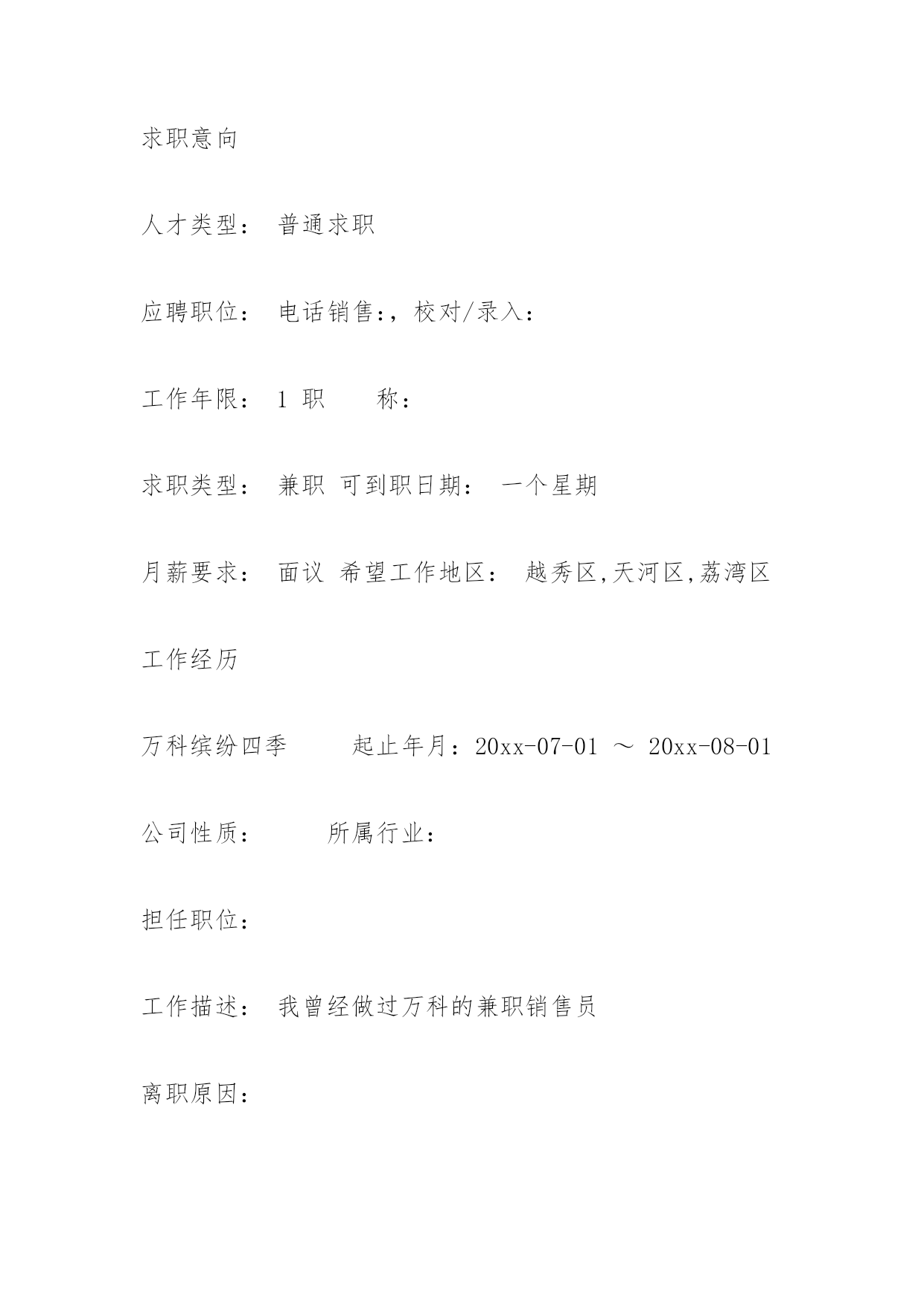 求职意向

人才类型： 普通求职

应聘职位： 电话销售:，校对/录入:

工作年限： 1 职　　称：

求职类型： 兼职 可到职日期： 一个星期

月薪要求： 面议 希望工作地区： 越秀区,天河区,荔湾区

工作经历

万科缤纷四季　　起止年月：20xx-07-01 ～ 20xx-08-01

公司性质：　　所属行业：

担任职位：

工作描述： 我曾经做过万科的兼职销售员

离职原因：